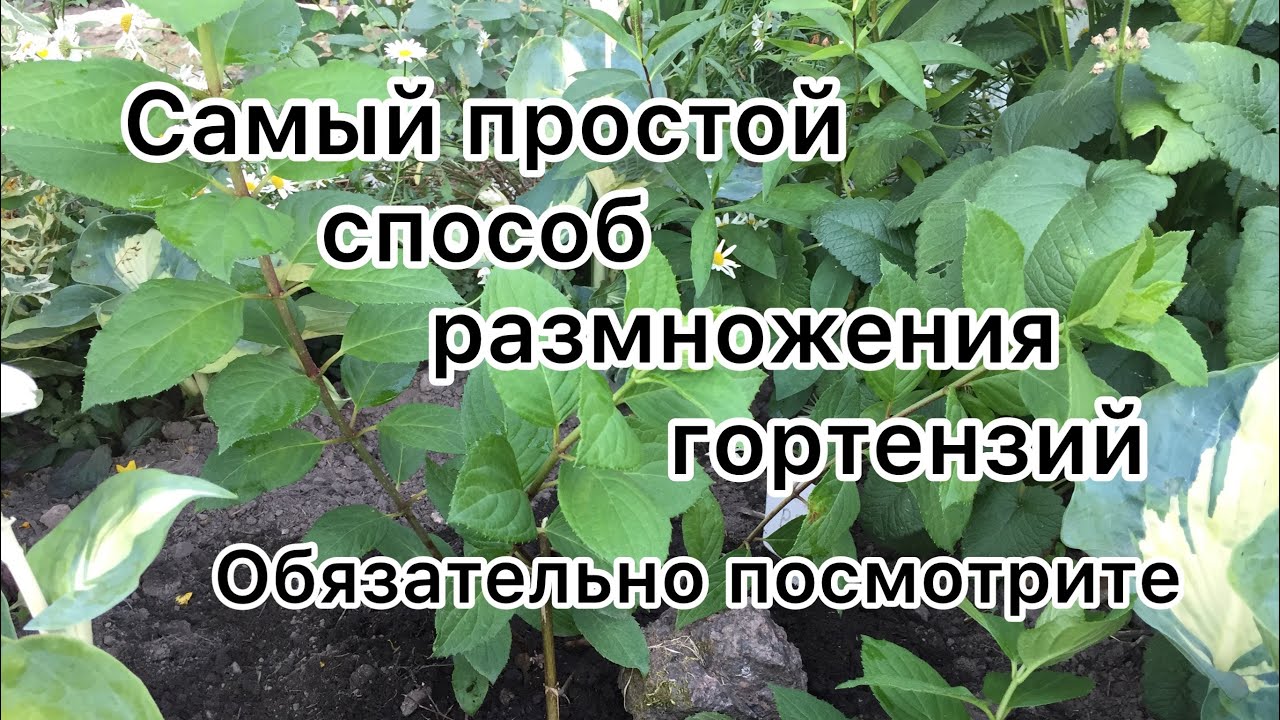 Самый простой способ размножения гортензий

Обязательно посмотрите